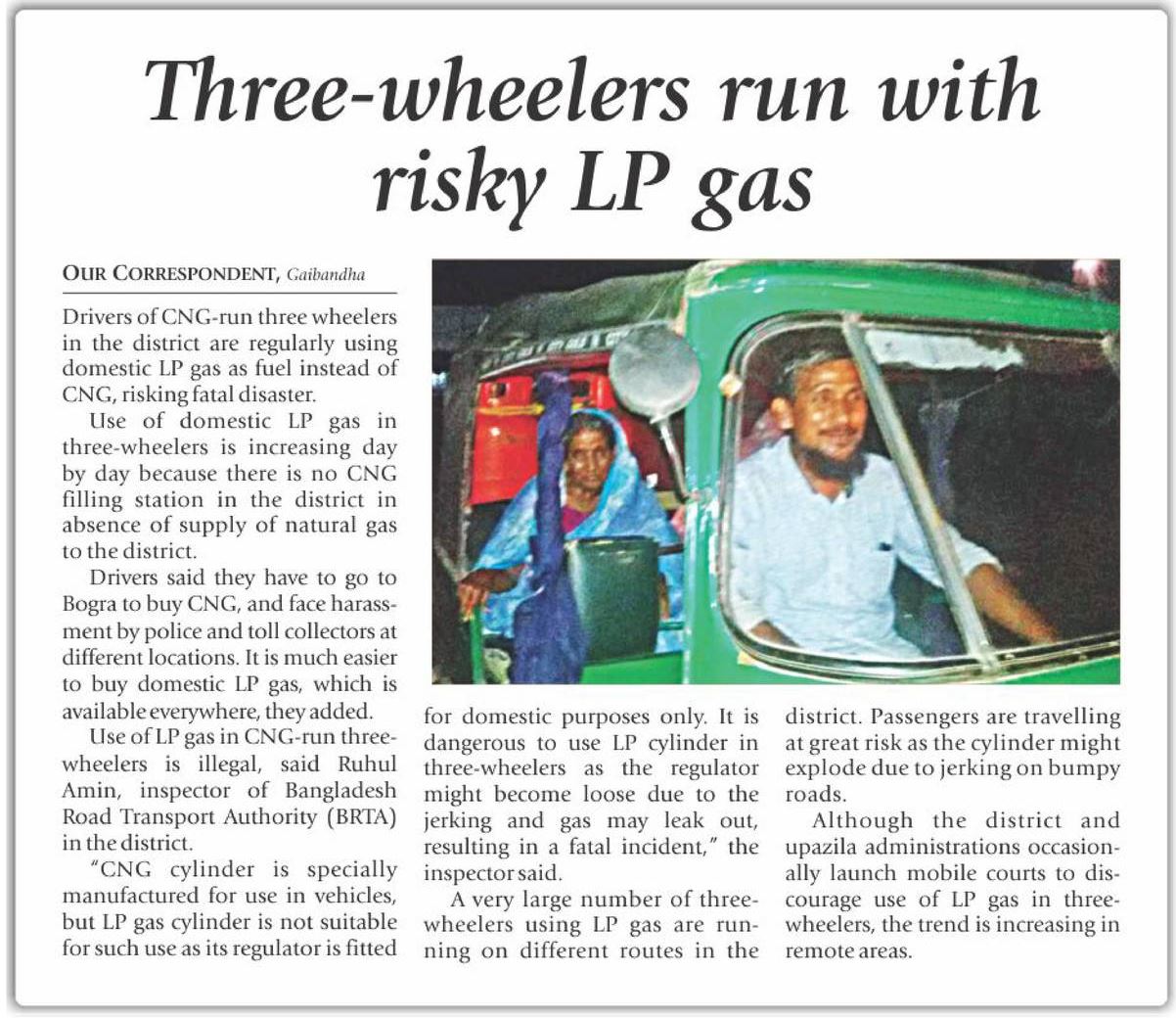 Three-wheelers run with risky LP gas

OUR CORRESPONDENT, Gaibandha

Drivers of CNG-run three wheelers in the district are regularly using domestic LP gas as fuel instead of CNG, risking fatal disaster.

Use of domestic LP gas in three-wheelers is increasing day by day because there is no CNG filling station in the district in absence of supply of natural gas to the district.

Drivers said they have to go to Bogra to buy CNG, and face harassment by police and toll collectors at different locations. It is much easier to buy domestic LP gas, which is available everywhere, they added.

Use of LP gas in CNG-run three-wheelers is illegal, said Ruhul Amin, inspector of Bangladesh Road Transport Authority (BRTA) in the district.

"CNG cylinder is specially manufactured for use in vehicles, but LP gas cylinder is not suitable for such use as its regulator is fitted for domestic purposes only. It is dangerous to use LP cylinder in three-wheelers as the regulator might become loose due to the jerking and gas may leak out, resulting in a fatal incident," the inspector said.

A very large number of three-wheelers using LP gas are running on different routes in the district. Passengers are travelling at great risk as the cylinder might explode due to jerking on bumpy roads.

Although the district and upazila administrations occasionally launch mobile courts to discourage use of LP gas in three-wheelers, the trend is increasing in remote areas.